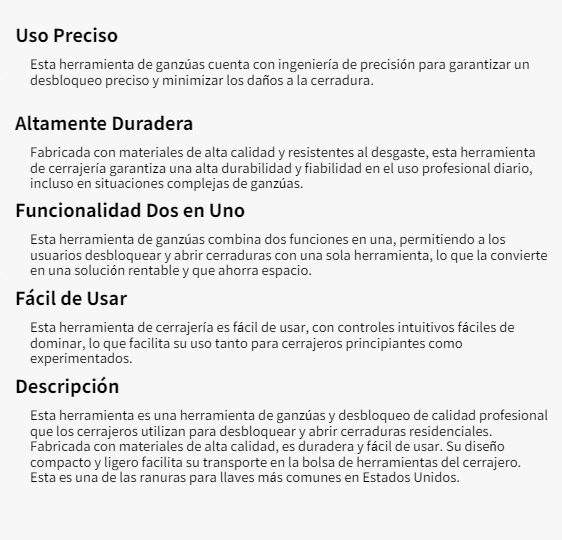 Uso Preciso

Esta herramienta de ganzúas cuenta con ingeniería de precisión para garantizar un desbloqueo preciso y minimizar los daños a la cerradura.

Altamente Duradera

Fabricada con materiales de alta calidad y resistentes al desgaste, esta herramienta de cerrajería garantiza una alta durabilidad y fiabilidad en el uso profesional diario, incluso en situaciones complejas de ganzúas.

Funcionalidad Dos en Uno

Esta herramienta de ganzúas combina dos funciones en una, permitiendo a los usuarios desbloquear y abrir cerraduras con una sola herramienta, lo que la convierte en una solución rentable y que ahorra espacio.

Fácil de Usar

Esta herramienta de cerrajería es fácil de usar, con controles intuitivos fáciles de dominar, lo que facilita su uso tanto para cerrajeros principiantes como experimentados.

Descripción

Esta herramienta es una herramienta de ganzúas y desbloqueo de calidad profesional que los cerrajeros utilizan para desbloquear y abrir cerraduras residenciales. Fabricada con materiales de alta calidad, es duradera y fácil de usar. Su diseño compacto y ligero facilita su transporte en la bolsa de herramientas del cerrajero. Esta es una de las ranuras para llaves más comunes en Estados Unidos.